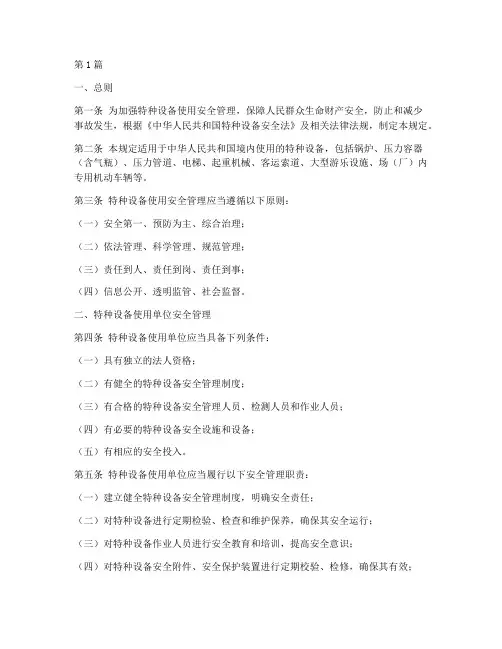 第1篇

一、总则

第一条 为加强特种设备使用安全管理，保障人民群众生命财产安全，防止和减少事故发生，根据《中华人民共和国特种设备安全法》及相关法律法规，制定本规定。

第二条 本规定适用于中华人民共和国境内使用的特种设备，包括锅炉、压力容器（含气瓶）、压力管道、电梯、起重机械、客运索道、大型游乐设施、场（厂）内专用机动车辆等。

第三条 特种设备使用安全管理应当遵循以下原则：

（一）安全第一、预防为主、综合治理；

（二）依法管理、科学管理、规范管理；

（三）责任到人、责任到岗、责任到事；

（四）信息公开、透明监管、社会监督。

二、特种设备使用单位安全管理

第四条 特种设备使用单位应当具备下列条件：

（一）具有独立的法人资格；

（二）有健全的特种设备安全管理制度；

（三）有合格的特种设备安全管理人员、检测人员和作业人员；

（四）有必要的特种设备安全设施和设备；

（五）有相应的安全投入。

第五条 特种设备使用单位应当履行以下安全管理职责：

（一）建立健全特种设备安全管理制度，明确安全责任；

（二）对特种设备进行定期检验、检查和维护保养，确保其安全运行；

（三）对特种设备作业人员进行安全教育和培训，提高安全意识；

（四）对特种设备安全附件、安全保护装置进行定期校验、检修，确保其有效；